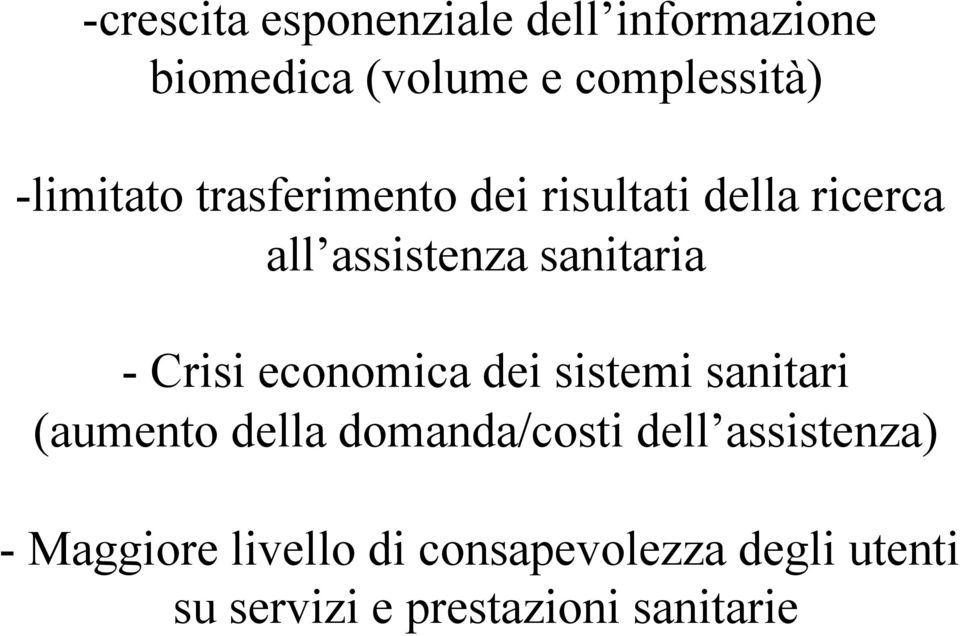 -crescita esponenziale dell’informazione biomedica (volume e complessità)

-limitato trasferimento dei risultati della ricerca all’assistenza sanitaria

- Crisi economica dei sistemi sanitari (aumento della domanda/costi dell’assistenza)

- Maggiore livello di consapevolezza degli utenti su servizi e prestazioni sanitarie